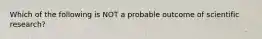 Which of the following is NOT a probable outcome of scientific research?